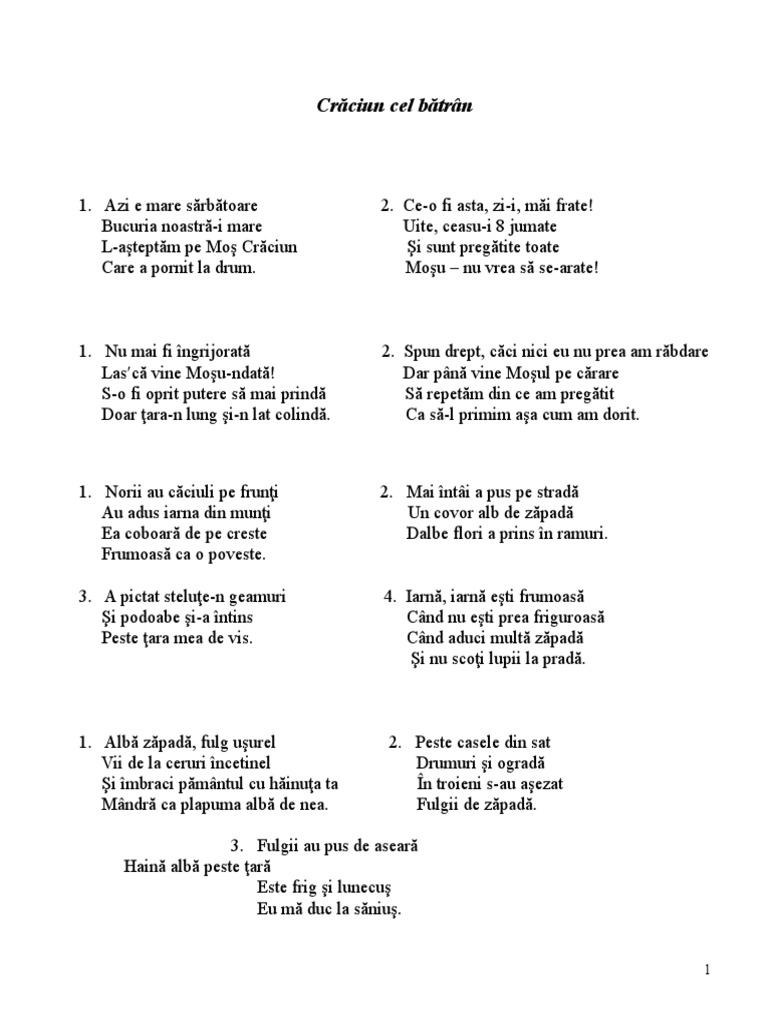 Crăciun cel bătrân

1. Azi e mare sărbătoare
Bucuria noastră-i mare
L-aşteptăm pe Moş Crăciun
Care a pornit la drum.

2. Ce-o fi asta, zi-i, măi frate!
Uite, ceasu-i 8 jumate
Şi sunt pregătite toate
Moşu – nu vrea să se-arate!

1. Nu mai fi îngrijorată
Las'că vine Moşu-ndată!
S-o fi oprit putere să mai prindă
Doar ţara-n lung şi-n lat colindă.

2. Spun drept, căci nici eu nu prea am răbdare
Dar până vine Moşul pe cărare
Să repetăm din ce am pregătit
Ca să-l primim aşa cum am dorit.

1. Norii au căciuli pe frunţi
Au adus iarna din munţi
Ea coboară de pe creste
Frumoasă ca o poveste.

2. Mai întâi a pus pe stradă
Un covor alb de zăpadă
Dalbe flori a prins în ramuri.

3. A pictat steluţe-n geamuri
Şi podoabe şi-a întins
Peste ţara mea de vis.

4. Iarnă, iarnă eşti frumoasă
Când nu eşti prea friguroasă
Când aduci multă zăpadă
Şi nu scoţi lupii la pradă.

1. Albă zăpadă, fulg uşurel
Vii de la ceruri încetinel
Şi îmbraci pământul cu hăinuţa ta
Mândră ca plapuma albă de nea.

2. Peste casele din sat
Drumuri şi ogradă
În troieni s-au aşezat
Fulgii de zăpadă.

3. Fulgii au pus de aseară
Haină albă peste ţară
Este frig şi lunecuş
Eu mă duc la săniuş.

1